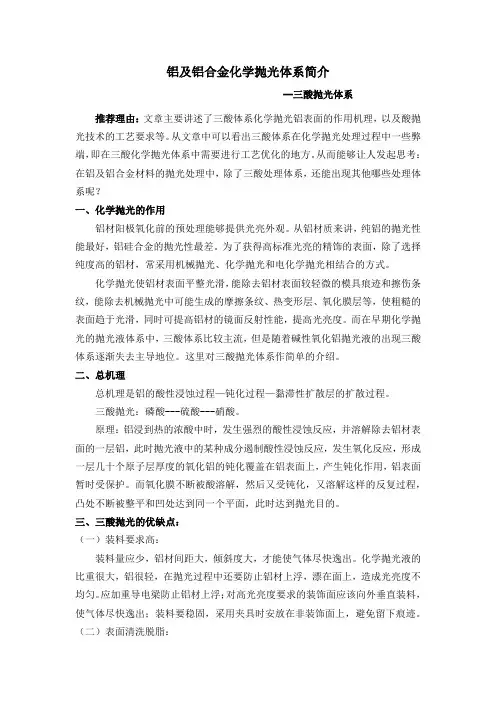 铝及铝合金化学抛光体系简介

—三酸抛光体系

推荐理由：文章主要讲述了三酸体系化学抛光铝表面的作用机理，以及酸抛光技术的工艺要求等。从文章中可以看出三酸体系在化学抛光处理过程中一些弊端，即在三酸化学抛光体系中需要进行工艺优化的地方。从而能够让人发起思考：在铝及铝合金材料的抛光处理中，除了三酸处理体系，还能出现其他哪些处理体系呢？

一、化学抛光的作用

铝材阳极氧化前的预处理能够提供光亮外观。从铝材质来讲，纯铝的抛光性能最好，铝硅合金的抛光性最差。为了获得高标准光亮的精饰的表面，除了选择纯度高的铝材，常采用机械抛光、化学抛光和电化学抛光相结合的方式。

化学抛光使铝材表面平整光滑，能除去铝材表面较轻微的模具痕迹和擦伤条纹，能除去机械抛光中可能生成的摩擦条纹、热变形层、氧化膜层等，使粗糙的表面趋于光滑，同时可提高铝材的镜面反射性能，提高光亮度。而在早期化学抛光的抛光液体系中，三酸体系比较主流，但是随着碱性氧化铝抛光液的出现三酸体系逐渐失去主导地位。这里对三酸抛光体系作简单的介绍。

二、总机理

总机理是铝的酸性浸蚀过程—钝化过程—黏滞性扩散层的扩散过程。

三酸抛光：磷酸---硫酸---硝酸。

原理：铝浸到热的浓酸中时，发生强烈的酸性浸蚀反应，并溶解除去铝材表面的一层铝，此时抛光液中的某种成分遏制酸性浸蚀反应，发生氧化反应，形成一层几十个原子层厚度的氧化铝的钝化覆盖在铝表面上，产生钝化作用，铝表面暂时受保护。而氧化膜不断被酸溶解，然后又受钝化，又溶解这样的反复过程，凸处不断被整平和凹处达到同一个平面，此时达到抛光目的。

三、三酸抛光的优缺点：

（一）装料要求高：

装料量应少，铝材间距大，倾斜度大，才能使气体尽快逸出。化学抛光液的比重很大，铝很轻，在抛光过程中还要防止铝材上浮，漂在面上，造成光亮度不均匀。应加重导电梁防止铝材上浮；对高光亮度要求的装饰面应该向外垂直装料，使气体尽快逸出；装料要稳固，采用夹具时安放在非装饰面上，避免留下痕迹。

（二）表面清洗脱脂：